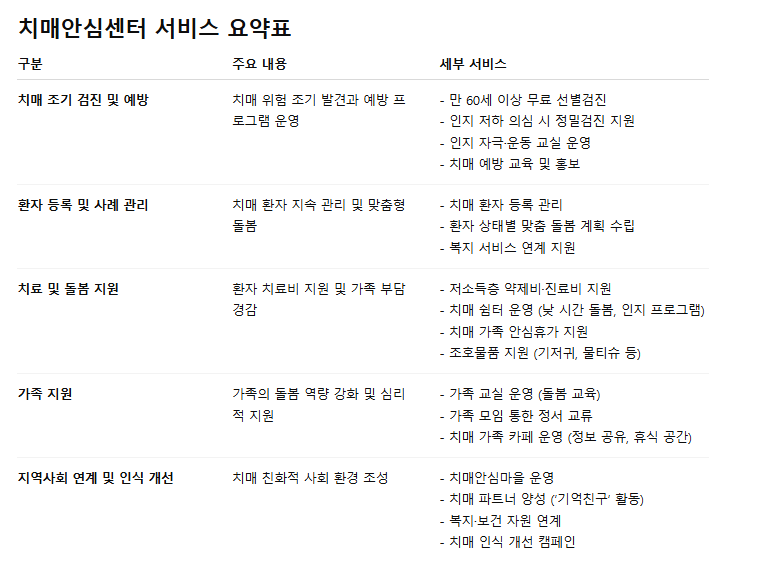 치매안심센터 서비스 요약표

| 구분 | 주요 내용 | 세부 서비스 |
|---|---|---|
| 치매 조기 검진 및 예방 | 치매 위험 조기 발견과 예방 프로그램 운영 | - 만 60세 이상 무료 선별검진 - 인지 저하 의심 시 정밀검진 지원 - 인지 자극·운동 교실 운영 - 치매 예방 교육 및 홍보 |
| 환자 등록 및 사례 관리 | 치매 환자 지속 관리 및 맞춤형 돌봄 | - 치매 환자 등록 관리 - 환자 상태별 맞춤 돌봄 계획 수립 - 복지 서비스 연계 지원 |
| 치료 및 돌봄 지원 | 환자 치료비 지원 및 가족 부담 경감 | - 저소득층 약제비·진료비 지원 - 치매 쉼터 운영 (낮 시간 돌봄, 인지 프로그램) - 치매 가족 안심휴가 지원 - 조호물품 지원 (기저귀, 물티슈 등) |
| 가족 지원 | 가족의 돌봄 역량 강화 및 심리적 지원 | - 가족 교실 운영 (돌봄 교육) - 가족 모임 통한 정서 교류 - 치매 가족 카페 운영 (정보 공유, 휴식 공간) |
| 지역사회 연계 및 인식 개선 | 치매 친화적 사회 환경 조성 | - 치매안심마을 운영 - 치매 파트너 양성 ('기억친구' 활동) - 복지·보건 자원 연계 - 치매 인식 개선 캠페인 |